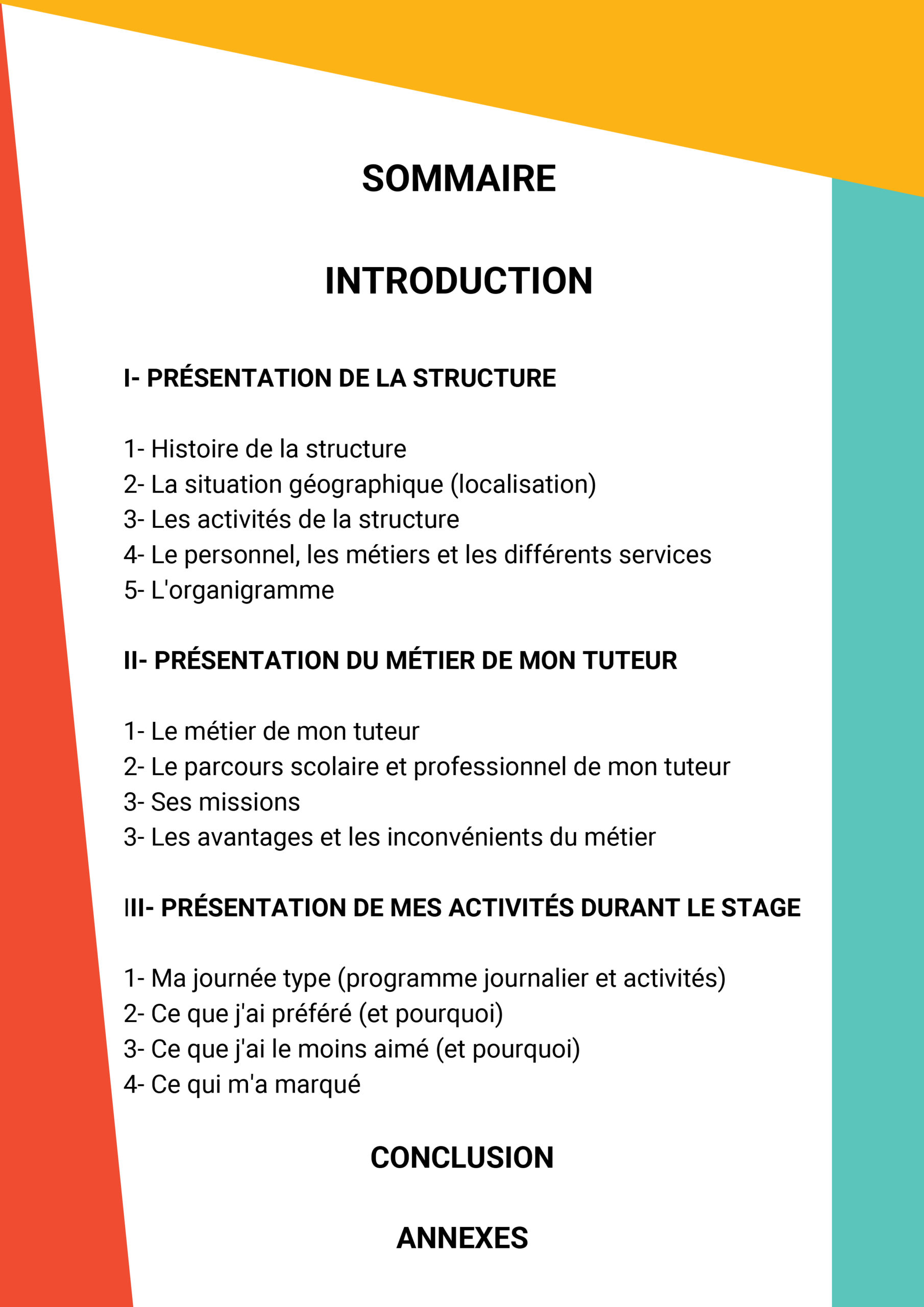 SOMMAIRE

INTRODUCTION

I- PRÉSENTATION DE LA STRUCTURE

1- Histoire de la structure
2- La situation géographique (localisation)
3- Les activités de la structure
4- Le personnel, les métiers et les différents services
5- L'organigramme

II- PRÉSENTATION DU MÉTIER DE MON TUTEUR

1- Le métier de mon tuteur
2- Le parcours scolaire et professionnel de mon tuteur
3- Ses missions
3- Les avantages et les inconvénients du métier

III- PRÉSENTATION DE MES ACTIVITÉS DURANT LE STAGE

1- Ma journée type (programme journalier et activités)
2- Ce que j'ai préféré (et pourquoi)
3- Ce que j'ai le moins aimé (et pourquoi)
4- Ce qui m'a marqué

CONCLUSION

ANNEXES